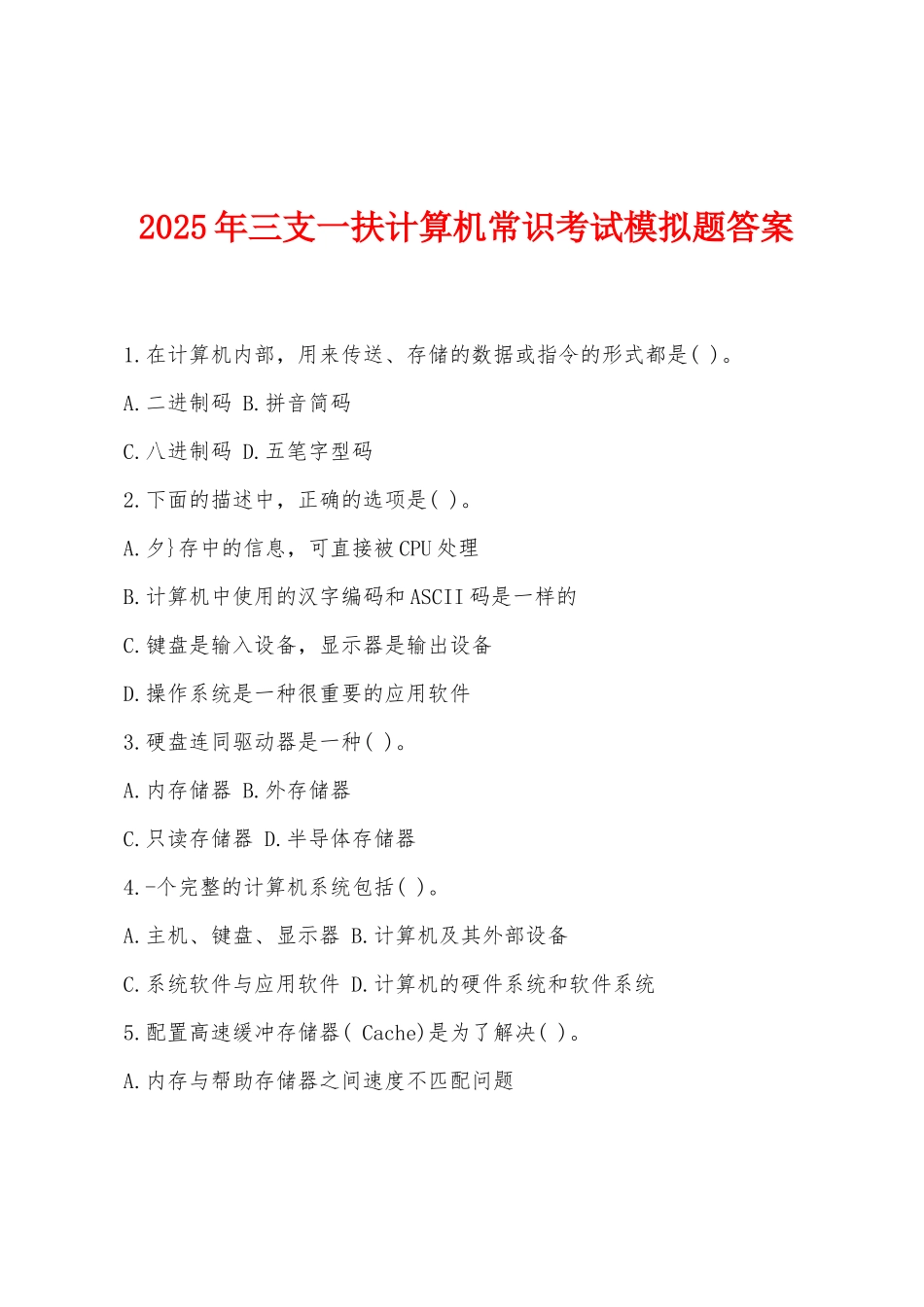 2025年三支一扶计算机常识考试模拟题答案

1.在计算机内部，用来传送、存储的数据或指令的形式都是( )。

A.二进制码 B.拼音简码

C.八进制码 D.五笔字型码

2.下面的描述中，正确的选项是( )。

A.夕}存中的信息，可直接被CPU处理

B.计算机中使用的汉字编码和ASCII码是一样的

C.键盘是输入设备，显示器是输出设备

D.操作系统是一种很重要的应用软件

3.硬盘连同驱动器是一种( )。

A.内存储器 B.外存储器

C.只读存储器 D.半导体存储器

4.-个完整的计算机系统包括( )。

A.主机、键盘、显示器 B.计算机及其外部设备

C.系统软件与应用软件 D.计算机的硬件系统和软件系统

5.配置高速缓冲存储器( Cache)是为了解决( )。

A.内存与帮助存储器之间速度不匹配问题